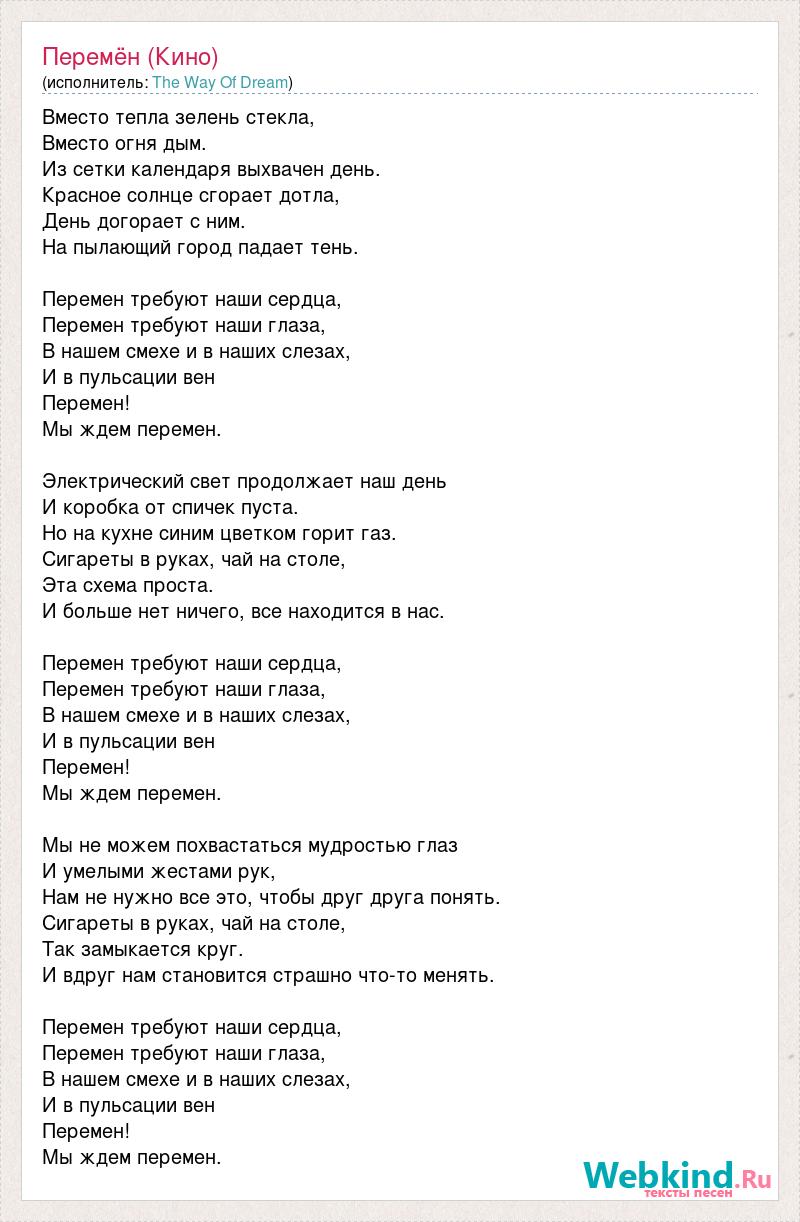 Перемён (Кино)
(исполнитель: The Way Of Dream)

Вместо тепла зелень стекла,
Вместо огня дым.
Из сетки календаря выхвачен день.
Красное солнце сгорает дотла,
День догорает с ним.
На пылающий город падает тень.

Перемен требуют наши сердца,
Перемен требуют наши глаза,
В нашем смехе и в наших слезах,
И в пульсации вен
Перемен!
Мы ждем перемен.

Электрический свет продолжает наш день
И коробка от спичек пуста.
Но на кухне синим цветком горит газ.
Сигареты в руках, чай на столе,
Эта схема проста.
И больше нет ничего, все находится в нас.

Перемен требуют наши сердца,
Перемен требуют наши глаза,
В нашем смехе и в наших слезах,
И в пульсации вен
Перемен!
Мы ждем перемен.

Мы не можем похвастаться мудростью глаз
И умелыми жестами рук,
Нам не нужно все это, чтобы друг друга понять.
Сигареты в руках, чай на столе,
Так замыкается круг.
И вдруг нам становится страшно что-то менять.

Перемен требуют наши сердца,
Перемен требуют наши глаза,
В нашем смехе и в наших слезах,
И в пульсации вен
Перемен!
Мы ждем перемен.

Webkind.Ru
тексты песен